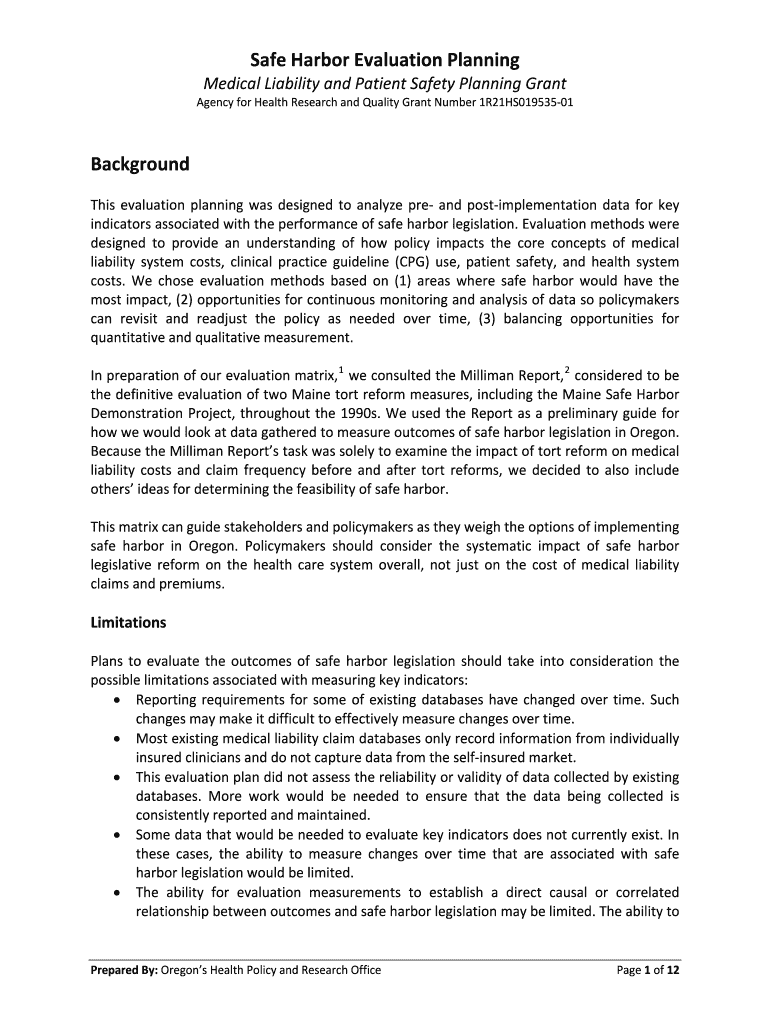 Safe Harbor Evaluation Planning

Medical Liability and Patient Safety Planning Grant

Agency for Health Research and Quality Grant Number 1R21HS019535-01

Background

This evaluation planning was designed to analyze pre- and post-implementation data for key indicators associated with the performance of safe harbor legislation. Evaluation methods were designed to provide an understanding of how policy impacts the core concepts of medical liability system costs, clinical practice guideline (CPG) use, patient safety, and health system costs. We chose evaluation methods based on (1) areas where safe harbor would have the most impact, (2) opportunities for continuous monitoring and analysis of data so policymakers can revisit and readjust the policy as needed over time, (3) balancing opportunities for quantitative and qualitative measurement.

In preparation of our evaluation matrix,$^1$ we consulted the Milliman Report,$^2$ considered to be the definitive evaluation of two Maine tort reform measures, including the Maine Safe Harbor Demonstration Project, throughout the 1990s. We used the Report as a preliminary guide for how we would look at data gathered to measure outcomes of safe harbor legislation in Oregon. Because the Milliman Report's task was solely to examine the impact of tort reform on medical liability costs and claim frequency before and after tort reforms, we decided to also include others' ideas for determining the feasibility of safe harbor.

This matrix can guide stakeholders and policymakers as they weigh the options of implementing safe harbor in Oregon. Policymakers should consider the systematic impact of safe harbor legislative reform on the health care system overall, not just on the cost of medical liability claims and premiums.

Limitations

Plans to evaluate the outcomes of safe harbor legislation should take into consideration the possible limitations associated with measuring key indicators:
• Reporting requirements for some of existing databases have changed over time. Such changes may make it difficult to effectively measure changes over time.
• Most existing medical liability claim databases only record information from individually insured clinicians and do not capture data from the self-insured market.
• This evaluation plan did not assess the reliability or validity of data collected by existing databases. More work would be needed to ensure that the data being collected is consistently reported and maintained.
• Some data that would be needed to evaluate key indicators does not currently exist. In these cases, the ability to measure changes over time that are associated with safe harbor legislation would be limited.
• The ability for evaluation measurements to establish a direct causal or correlated relationship between outcomes and safe harbor legislation may be limited. The ability to

Prepared By: Oregon's Health Policy and Research Office

Page 1 of 12